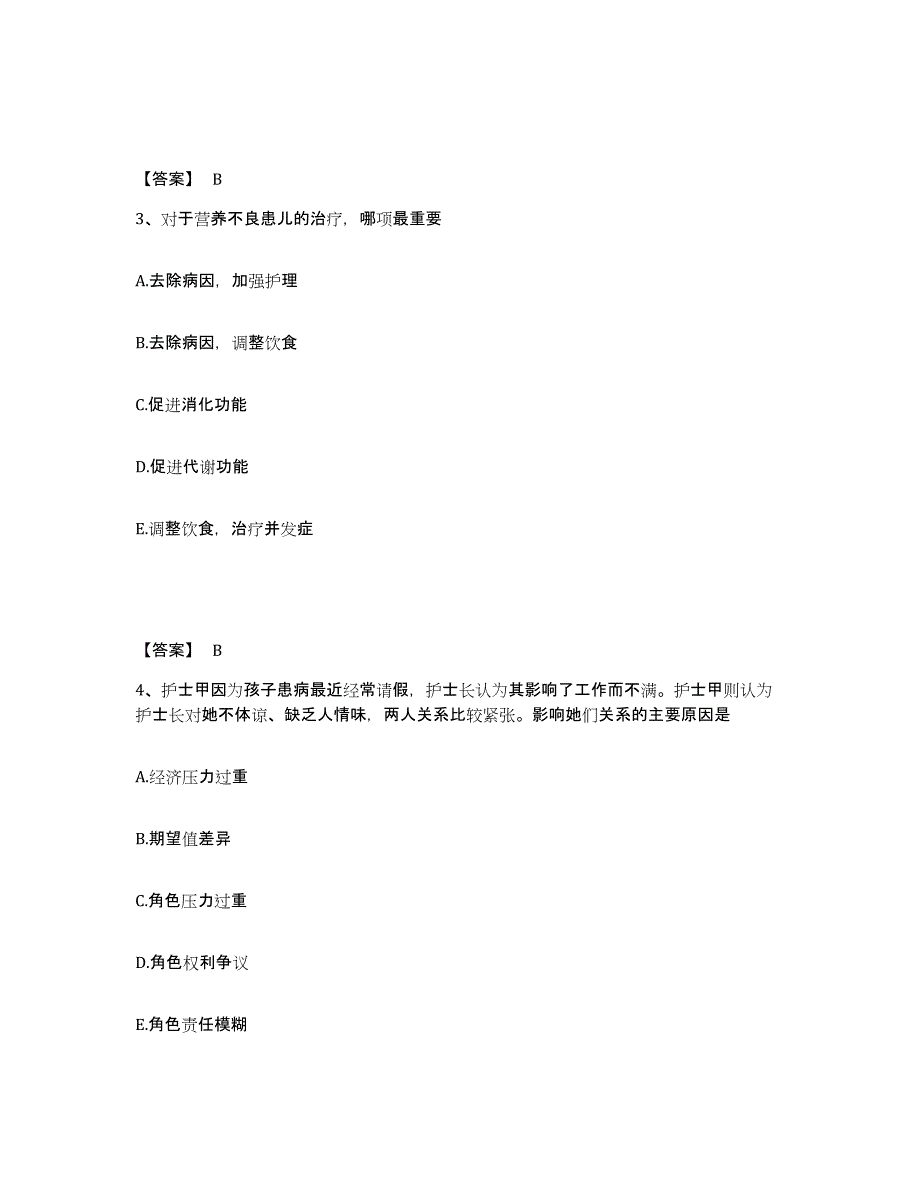 【答案】 B

3、对于营养不良患儿的治疗，哪项最重要

A.去除病因，加强护理

B.去除病因，调整饮食

C.促进消化功能

D.促进代谢功能

E.调整饮食，治疗并发症

【答案】 B

4、护士甲因为孩子患病最近经常请假，护士长认为其影响了工作而不满。护士甲则认为护士长对她不体谅、缺乏人情味，两人关系比较紧张。影响她们关系的主要原因是

A.经济压力过重

B.期望值差异

C.角色压力过重

D.角色权利争议

E.角色责任模糊